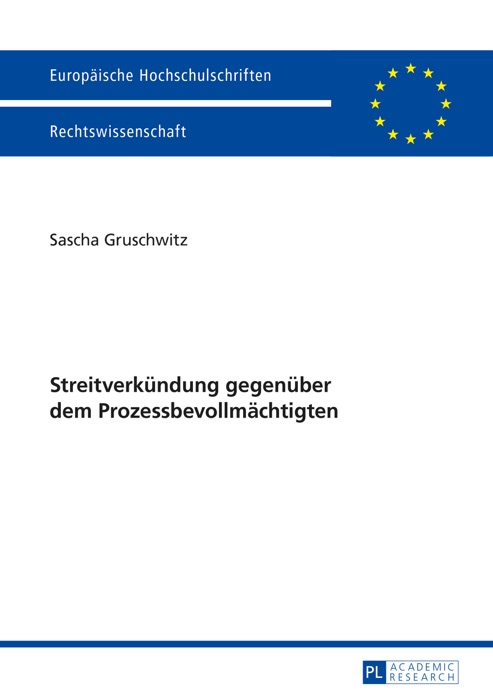 Europäische Hochschulschriften

Rechtswissenschaft

Sascha Gruschwitz

Streitverkündung gegenüber dem Prozessbevollmächtigten

PL ACADEMIC RESEARCH